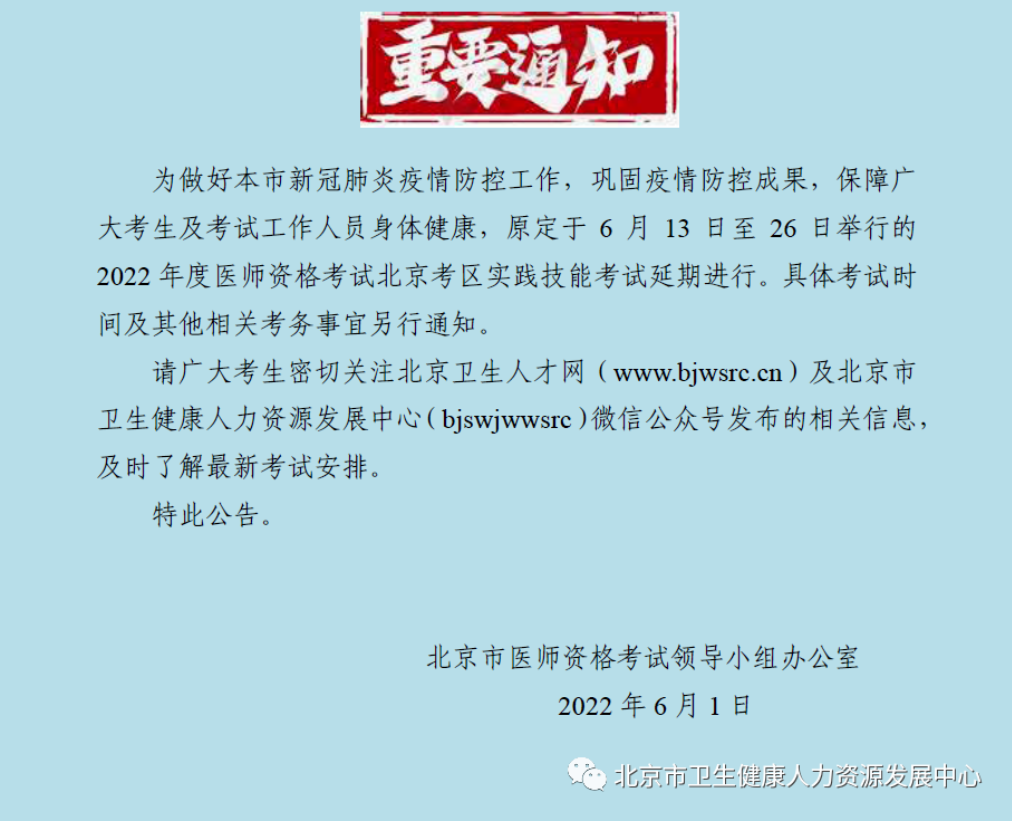 重要通知

为做好本市新冠肺炎疫情防控工作，巩固疫情防控成果，保障广大考生及考试工作人员身体健康，原定于 6 月 13 日至 26 日举行的 2022 年度医师资格考试北京考区实践技能考试延期进行。具体考试时间及其他相关考务事宜另行通知。

请广大考生密切关注北京卫生人才网（www.bjwsrc.cn）及北京市卫生健康人力资源发展中心（bjswjwwsrc）微信公众号发布的相关信息，及时了解最新考试安排。

特此公告。

北京市医师资格考试领导小组办公室

2022 年 6 月 1 日

北京市卫生健康人力资源发展中心